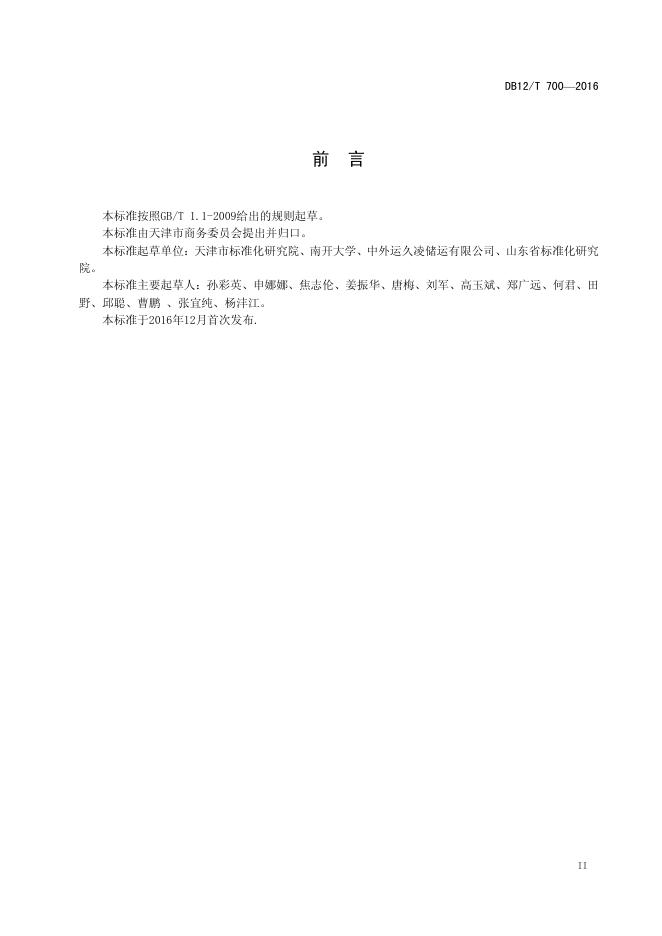 DB12/T 700—2016

前　言

本标准按照GB/T 1.1-2009给出的规则起草。

本标准由天津市商务委员会提出并归口。

本标准起草单位：天津市标准化研究院、南开大学、中外运久凌储运有限公司、山东省标准化研究院。

本标准主要起草人：孙彩英、申娜娜、焦志伦、姜振华、唐梅、刘军、高玉斌、郑广远、何君、田野、邱聪、曹鹏 、张宜纯、杨沣江。

本标准于2016年12月首次发布.

II